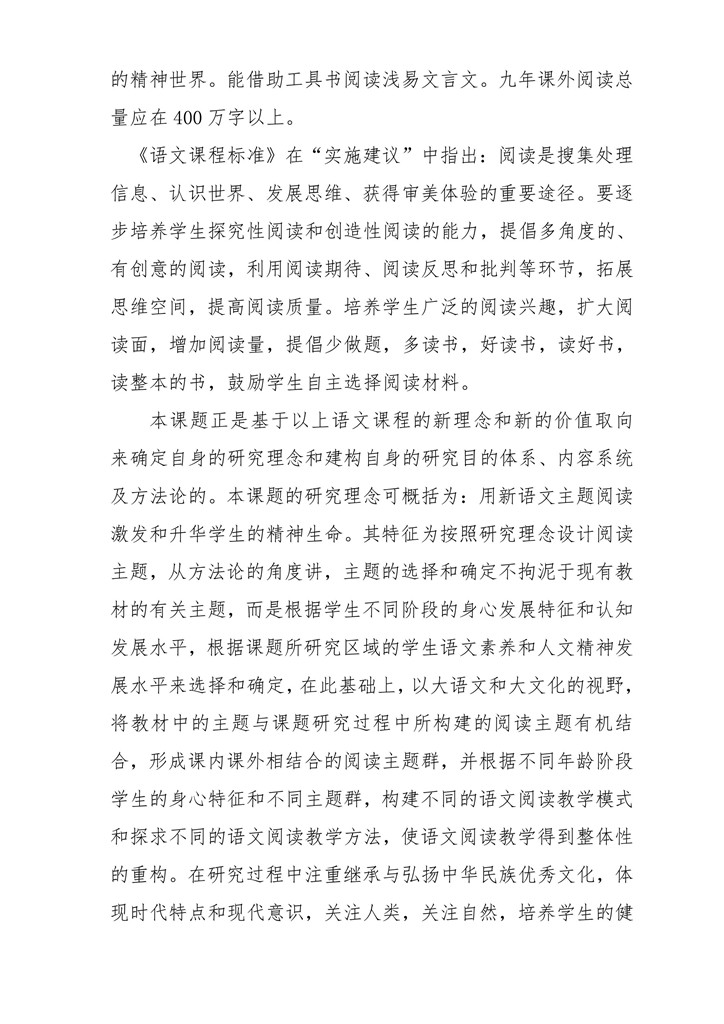 的精神世界。能借助工具书阅读浅易文言文。九年课外阅读总量应在 400 万字以上。

《语文课程标准》在“实施建议”中指出：阅读是搜集处理信息、认识世界、发展思维、获得审美体验的重要途径。要逐步培养学生探究性阅读和创造性阅读的能力，提倡多角度的、有创意的阅读，利用阅读期待、阅读反思和批判等环节，拓展思维空间，提高阅读质量。培养学生广泛的阅读兴趣，扩大阅读面，增加阅读量，提倡少做题，多读书，好读书，读好书，读整本的书，鼓励学生自主选择阅读材料。

本课题正是基于以上语文课程的新理念和新的价值取向来确定自身的研究理念和建构自身的研究目的体系、内容系统及方法论的。本课题的研究理念可概括为：用新语文主题阅读激发和升华学生的精神生命。其特征为按照研究理念设计阅读主题，从方法论的角度讲，主题的选择和确定不拘泥于现有教材的有关主题，而是根据学生不同阶段的身心发展特征和认知发展水平，根据课题所研究区域的学生语文素养和人文精神发展水平来选择和确定，在此基础上，以大语文和大文化的视野，将教材中的主题与课题研究过程中所构建的阅读主题有机结合，形成课内课外相结合的阅读主题群，并根据不同年龄阶段学生的身心特征和不同主题群，构建不同的语文阅读教学模式和探求不同的语文阅读教学方法，使语文阅读教学得到整体性的重构。在研究过程中注重继承与弘扬中华民族优秀文化，体现时代特点和现代意识，关注人类，关注自然，培养学生的健